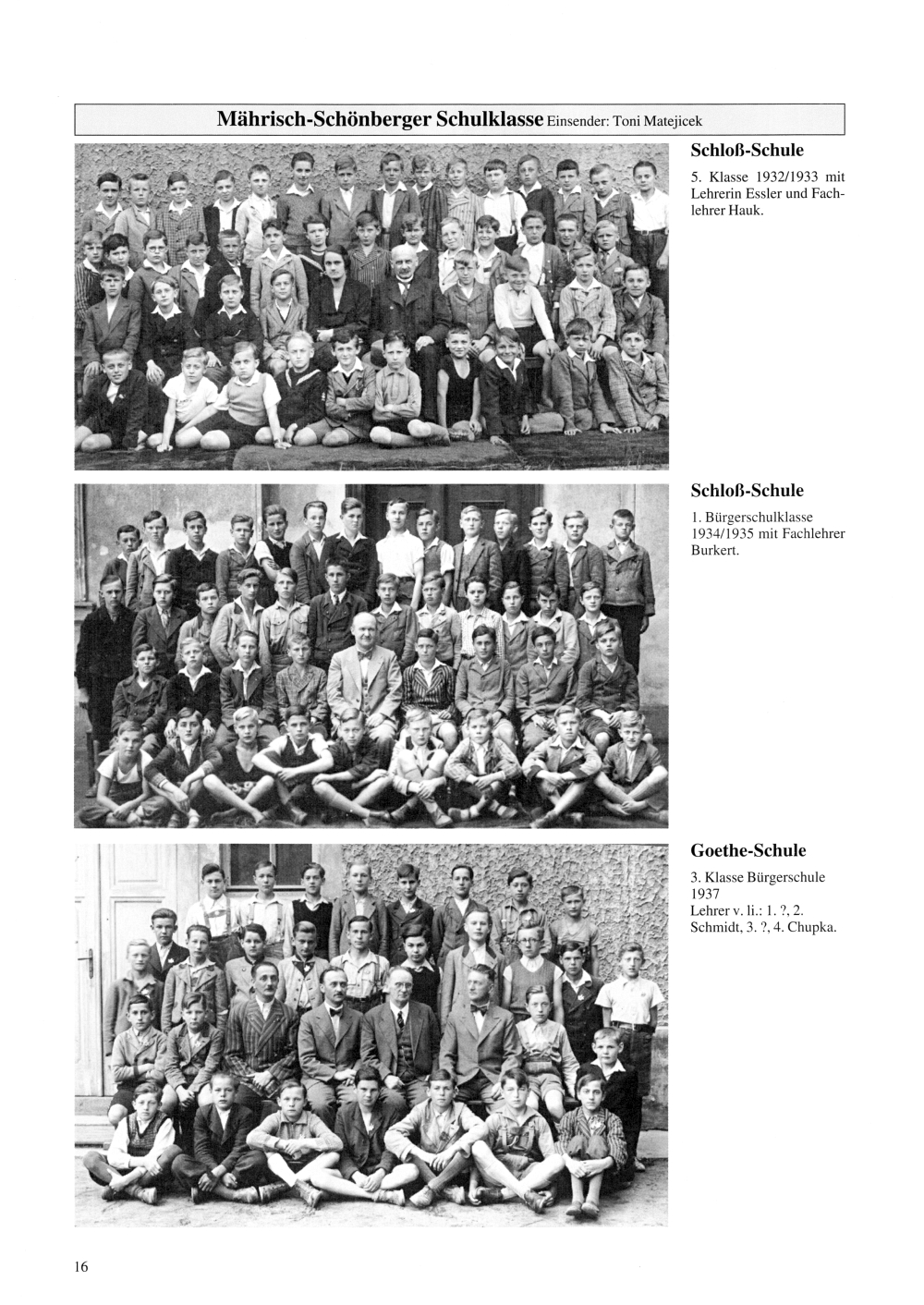 Mährisch-Schönberger Schulklasse Einsender: Toni Matejicek

Schloß-Schule

5. Klasse 1932/1933 mit Lehrerin Essler und Fachlehrer Hauk.

Schloß-Schule

1. Bürgerschulklasse 1934/1935 mit Fachlehrer Burkert.

Goethe-Schule

3. Klasse Bürgerschule 1937
Lehrer v. li.: 1. ?, 2. Schmidt, 3. ?, 4. Chupka.

16